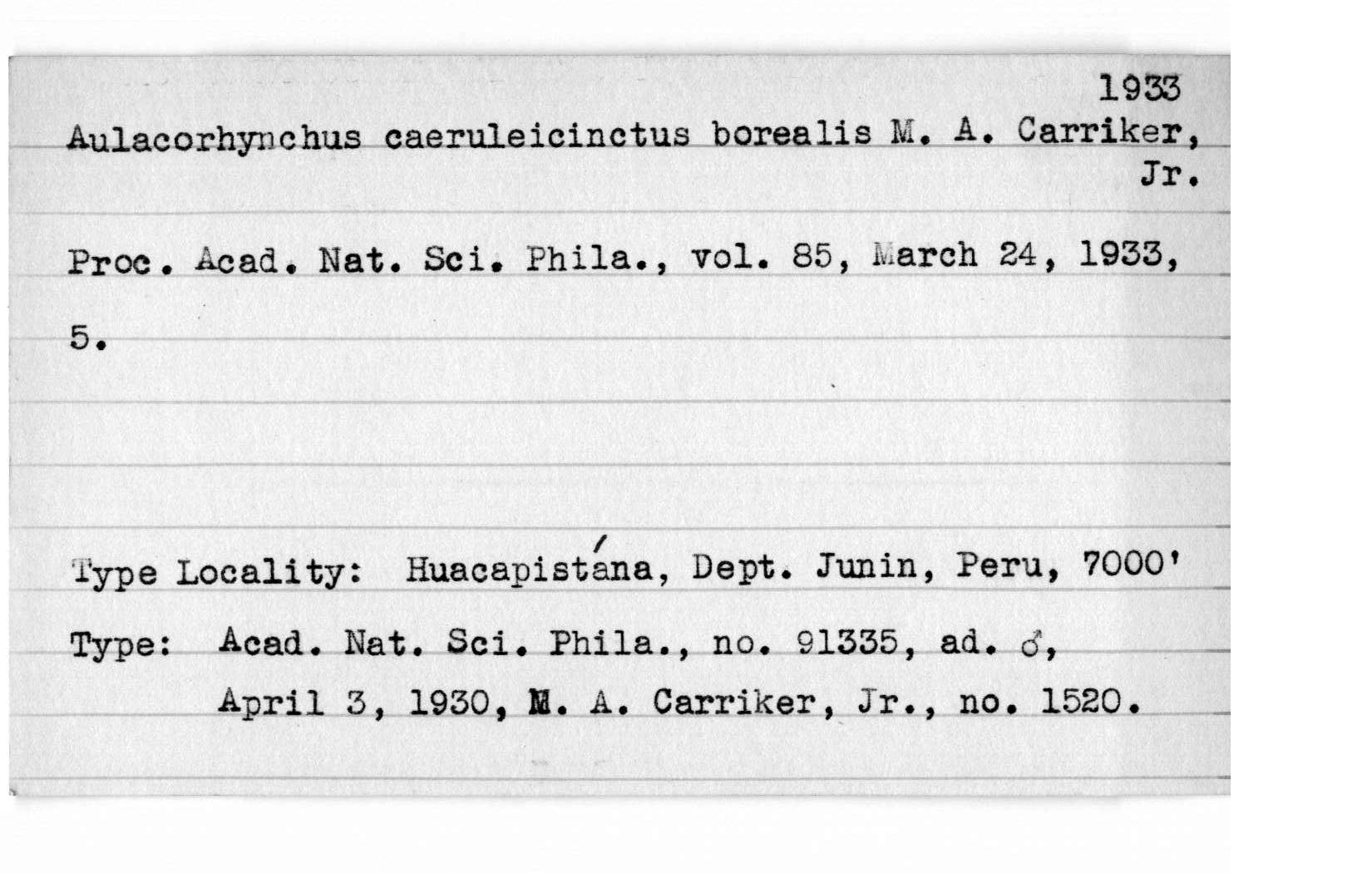 1933

Aulacorhynchus caeruleicinctus borealis M. A. Carriker, Jr.

Proc. Acad. Nat. Sci. Phila., vol. 85, March 24, 1933, 5.

Type Locality: Huacapistána, Dept. Junin, Peru, 7000'

Type: Acad. Nat. Sci. Phila., no. 91335, ad. ♂, April 3, 1930, M. A. Carriker, Jr., no. 1520.